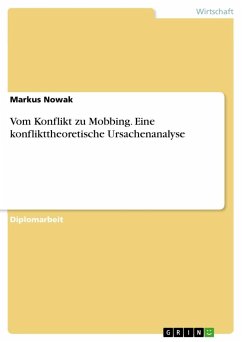 Wirtschaft

Markus Nowak

Vom Konflikt zu Mobbing. Eine konflikttheoretische Ursachenanalyse

Diplomarbeit

GRIN